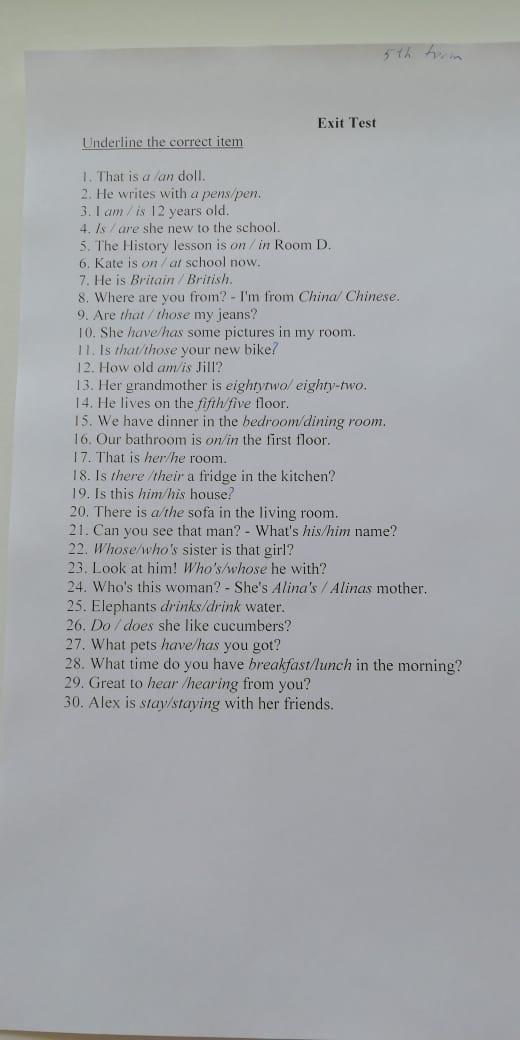 5th form

Exit Test

Underline the correct item

1. That is a /an doll.
2. He writes with a pens/pen.
3. I am / is 12 years old.
4. Is / are she new to the school.
5. The History lesson is on / in Room D.
6. Kate is on / at school now.
7. He is Britain / British.
8. Where are you from? - I'm from China/ Chinese.
9. Are that / those my jeans?
10. She have/has some pictures in my room.
11. Is that/those your new bike?
12. How old am/is Jill?
13. Her grandmother is eightytwo/ eighty-two.
14. He lives on the fifth/five floor.
15. We have dinner in the bedroom/dining room.
16. Our bathroom is on/in the first floor.
17. That is her/he room.
18. Is there /their a fridge in the kitchen?
19. Is this him/his house?
20. There is a/the sofa in the living room.
21. Can you see that man? - What's his/him name?
22. Whose/who's sister is that girl?
23. Look at him! Who's/whose he with?
24. Who's this woman? - She's Alina's / Alinas mother.
25. Elephants drinks/drink water.
26. Do / does she like cucumbers?
27. What pets have/has you got?
28. What time do you have breakfast/lunch in the morning?
29. Great to hear /hearing from you?
30. Alex is stay/staying with her friends.